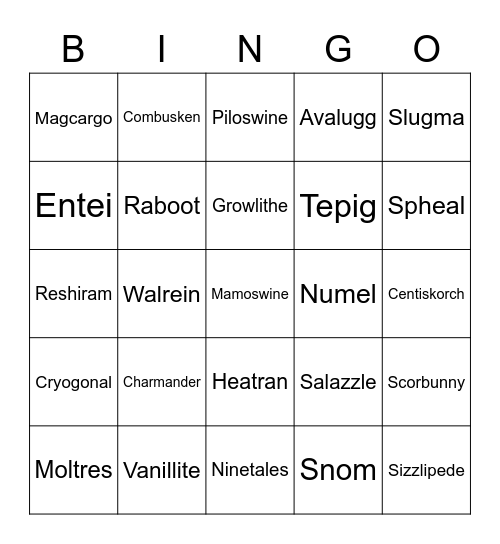 | B | I | N | G | O |
|---|---|---|---|---|
| Magcargo | Combusken | Piloswine | Avalugg | Slugma |
| Entei | Raboot | Growlithe | Tepig | Spheal |
| Reshiram | Walrein | Mamoswine | Numel | Centiskorch |
| Cryogonal | Charmander | Heatran | Salazzle | Scorbunny |
| Moltres | Vanillite | Ninetales | Snom | Sizzlipede |